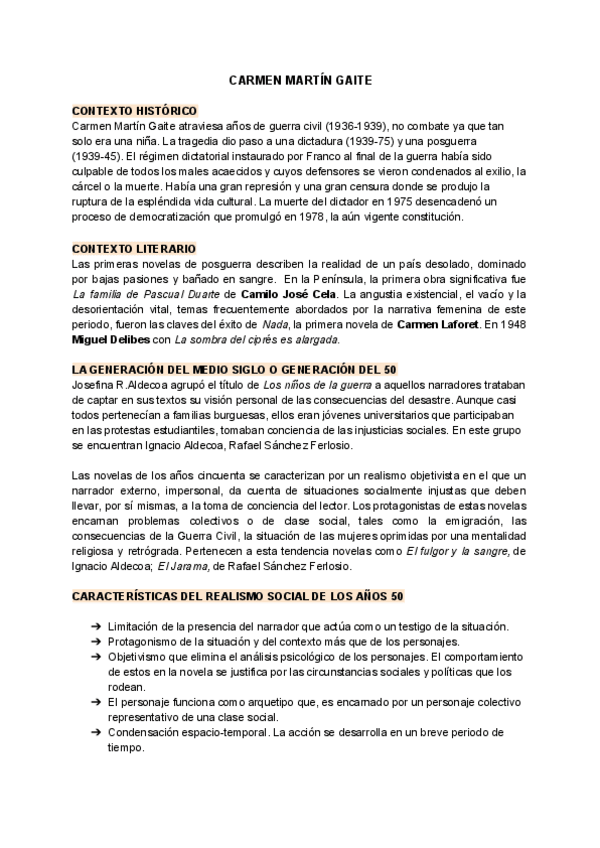 CARMEN MARTÍN GAITE

CONTEXTO HISTÓRICO
Carmen Martín Gaite atraviesa años de guerra civil (1936-1939), no combate ya que tan solo era una niña. La tragedia dio paso a una dictadura (1939-75) y una posguerra (1939-45). El régimen dictatorial instaurado por Franco al final de la guerra había sido culpable de todos los males acaecidos y cuyos defensores se vieron condenados al exilio, la cárcel o la muerte. Había una gran represión y una gran censura donde se produjo la ruptura de la espléndida vida cultural. La muerte del dictador en 1975 desencadenó un proceso de democratización que promulgó en 1978, la aún vigente constitución.

CONTEXTO LITERARIO
Las primeras novelas de posguerra describen la realidad de un país desolado, dominado por bajas pasiones y bañado en sangre. En la Península, la primera obra significativa fue La familia de Pascual Duarte de Camilo José Cela. La angustia existencial, el vacío y la desorientación vital, temas frecuentemente abordados por la narrativa femenina de este periodo, fueron las claves del éxito de Nada, la primera novela de Carmen Laforet. En 1948 Miguel Delibes con La sombra del ciprés es alargada.

LA GENERACIÓN DEL MEDIO SIGLO O GENERACIÓN DEL 50
Josefina R.Aldecoa agrupó el título de Los niños de la guerra a aquellos narradores trataban de captar en sus textos su visión personal de las consecuencias del desastre. Aunque casi todos pertenecían a familias burguesas, ellos eran jóvenes universitarios que participaban en las protestas estudiantiles, tomaban conciencia de las injusticias sociales. En este grupo se encuentran Ignacio Aldecoa, Rafael Sánchez Ferlosio.

Las novelas de los años cincuenta se caracterizan por un realismo objetivista en el que un narrador externo, impersonal, da cuenta de situaciones socialmente injustas que deben llevar, por sí mismas, a la toma de conciencia del lector. Los protagonistas de estas novelas encarnan problemas colectivos o de clase social, tales como la emigración, las consecuencias de la Guerra Civil, la situación de las mujeres oprimidas por una mentalidad religiosa y retrógrada. Pertenecen a esta tendencia novelas como El fulgor y la sangre, de Ignacio Aldecoa; El Jarama, de Rafael Sánchez Ferlosio.

CARACTERÍSTICAS DEL REALISMO SOCIAL DE LOS AÑOS 50

➔ Limitación de la presencia del narrador que actúa como un testigo de la situación.
➔ Protagonismo de la situación y del contexto más que de los personajes.
➔ Objetivismo que elimina el análisis psicológico de los personajes. El comportamiento de estos en la novela se justifica por las circunstancias sociales y políticas que los rodean.
➔ El personaje funciona como arquetipo que, es encarnado por un personaje colectivo representativo de una clase social.
➔ Condensación espacio-temporal. La acción se desarrolla en un breve periodo de tiempo.